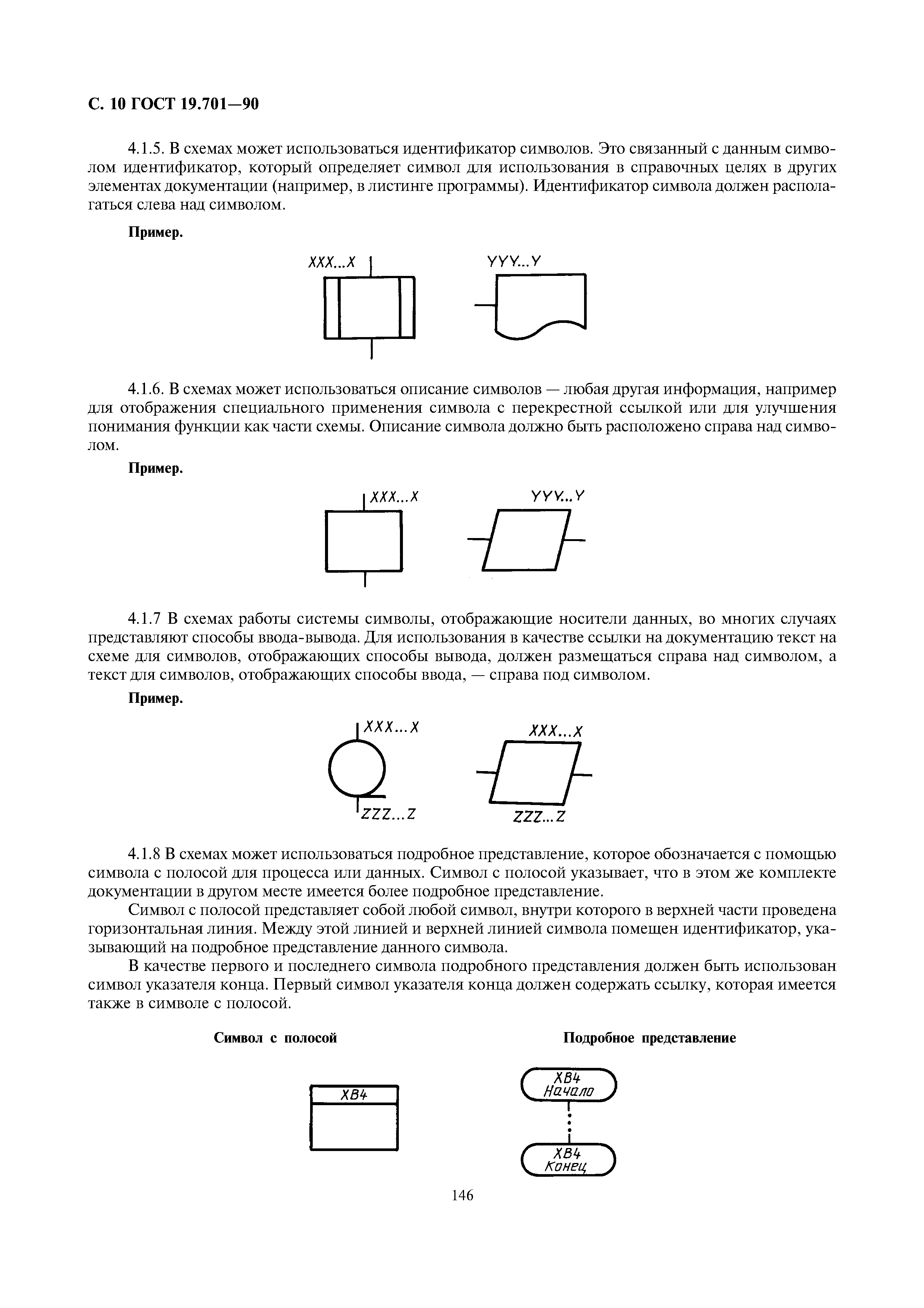 С. 10 ГОСТ 19.701—90

4.1.5. В схемах может использоваться идентификатор символов. Это связанный с данным символом идентификатор, который определяет символ для использования в справочных целях в других элементах документации (например, в листинге программы). Идентификатор символа должен располагаться слева над символом.

Пример.

XXX...X

YYY...Y

4.1.6. В схемах может использоваться описание символов — любая другая информация, например для отображения специального применения символа с перекрестной ссылкой или для улучшения понимания функции как части схемы. Описание символа должно быть расположено справа над символом.

Пример.

XXX...X

YYY...Y

4.1.7 В схемах работы системы символы, отображающие носители данных, во многих случаях представляют способы ввода-вывода. Для использования в качестве ссылки на документацию текст на схеме для символов, отображающих способы вывода, должен размещаться справа над символом, а текст для символов, отображающих способы ввода, — справа под символом.

Пример.

XXX...X

ZZZ...Z

XXX...X

ZZZ...Z

4.1.8 В схемах может использоваться подробное представление, которое обозначается с помощью символа с полосой для процесса или данных. Символ с полосой указывает, что в этом же комплекте документации в другом месте имеется более подробное представление.

Символ с полосой представляет собой любой символ, внутри которого в верхней части проведена горизонтальная линия. Между этой линией и верхней линией символа помещен идентификатор, указывающий на подробное представление данного символа.

В качестве первого и последнего символа подробного представления должен быть использован символ указателя конца. Первый символ указателя конца должен содержать ссылку, которая имеется также в символе с полосой.

Символ с полосой

Подробное представление

XB4

XB4
Начало

XB4
Конец

146